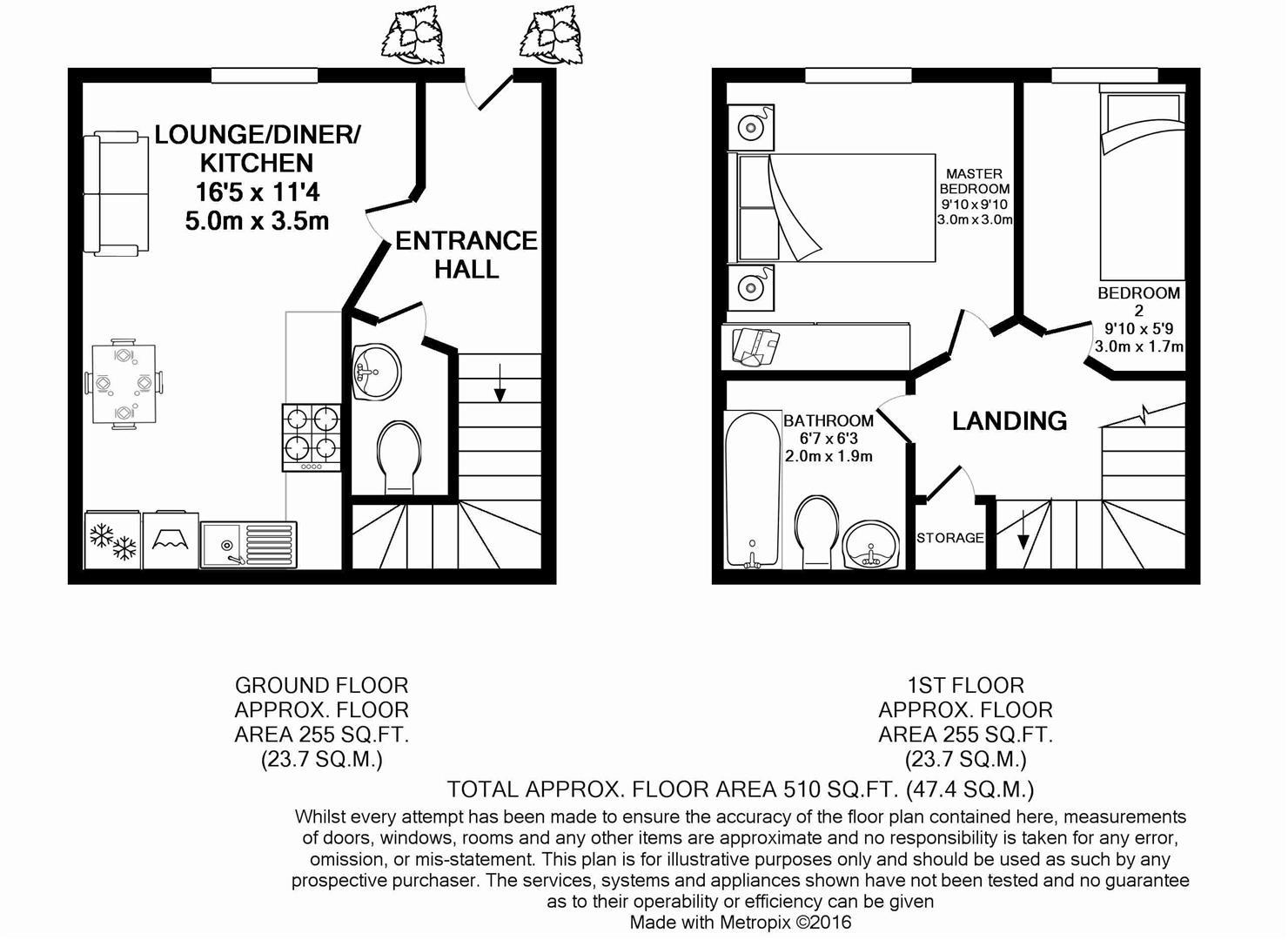 LOUNGE/DINER/
KITCHEN
16'5 x 11'4
5.0m x 3.5m

ENTRANCE
HALL

MASTER
BEDROOM
9'10 x 9'10
3.0m x 3.0m

BEDROOM
2
9'10 x 5'9
3.0m x 1.7m

BATHROOM
6'7 x 6'3
2.0m x 1.9m

LANDING

STORAGE

GROUND FLOOR
APPROX. FLOOR
AREA 255 SQ.FT.
(23.7 SQ.M.)

1ST FLOOR
APPROX. FLOOR
AREA 255 SQ.FT.
(23.7 SQ.M.)

TOTAL APPROX. FLOOR AREA 510 SQ.FT. (47.4 SQ.M.)

Whilst every attempt has been made to ensure the accuracy of the floor plan contained here, measurements of doors, windows, rooms and any other items are approximate and no responsibility is taken for any error, omission, or mis-statement. This plan is for illustrative purposes only and should be used as such by any prospective purchaser. The services, systems and appliances shown have not been tested and no guarantee as to their operability or efficiency can be given
Made with Metropix ©2016